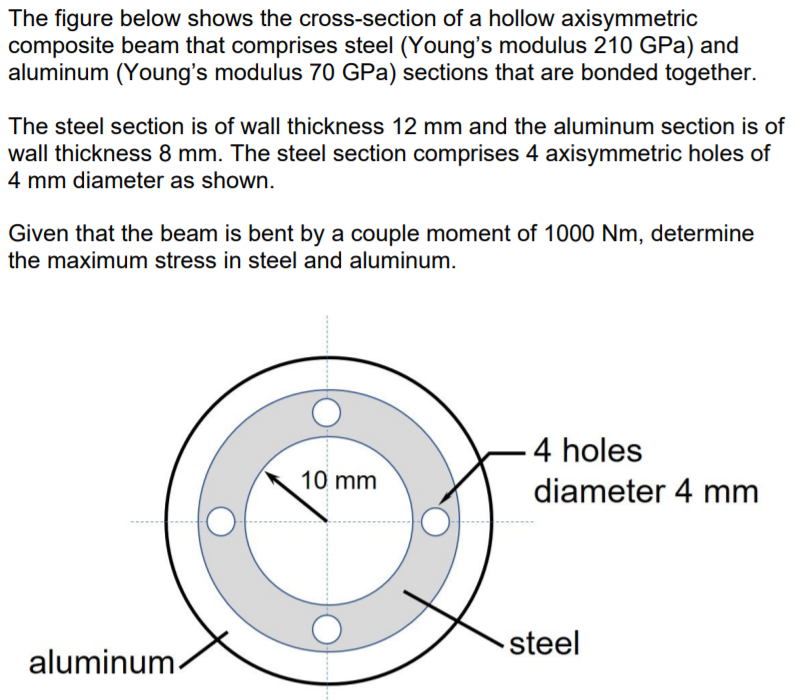 The figure below shows the cross-section of a hollow axisymmetric composite beam that comprises steel (Young's modulus 210 GPa) and aluminum (Young's modulus 70 GPa) sections that are bonded together.

The steel section is of wall thickness 12 mm and the aluminum section is of wall thickness 8 mm. The steel section comprises 4 axisymmetric holes of 4 mm diameter as shown.

Given that the beam is bent by a couple moment of 1000 Nm, determine the maximum stress in steel and aluminum.

10 mm

4 holes
diameter 4 mm

steel

aluminum